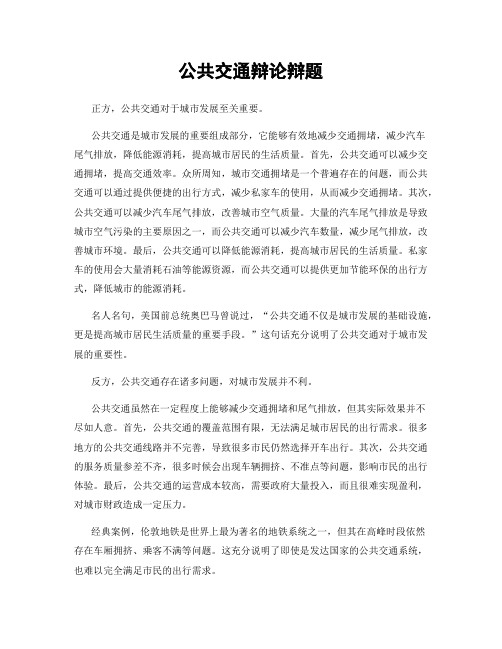 公共交通辩论辩题

正方，公共交通对于城市发展至关重要。

公共交通是城市发展的重要组成部分，它能够有效地减少交通拥堵，减少汽车尾气排放，降低能源消耗，提高城市居民的生活质量。首先，公共交通可以减少交通拥堵，提高交通效率。众所周知，城市交通拥堵是一个普遍存在的问题，而公共交通可以通过提供便捷的出行方式，减少私家车的使用，从而减少交通拥堵。其次，公共交通可以减少汽车尾气排放，改善城市空气质量。大量的汽车尾气排放是导致城市空气污染的主要原因之一，而公共交通可以减少汽车数量，减少尾气排放，改善城市环境。最后，公共交通可以降低能源消耗，提高城市居民的生活质量。私家车的使用会大量消耗石油等能源资源，而公共交通可以提供更加节能环保的出行方式，降低城市的能源消耗。

名人名句，美国前总统奥巴马曾说过，“公共交通不仅是城市发展的基础设施，更是提高城市居民生活质量的重要手段。”这句话充分说明了公共交通对于城市发展的重要性。

反方，公共交通存在诸多问题，对城市发展并不利。

公共交通虽然在一定程度上能够减少交通拥堵和尾气排放，但其实际效果并不尽如人意。首先，公共交通的覆盖范围有限，无法满足城市居民的出行需求。很多地方的公共交通线路并不完善，导致很多市民仍然选择开车出行。其次，公共交通的服务质量参差不齐，很多时候会出现车辆拥挤、不准点等问题，影响市民的出行体验。最后，公共交通的运营成本较高，需要政府大量投入，而且很难实现盈利，对城市财政造成一定压力。

经典案例，伦敦地铁是世界上最为著名的地铁系统之一，但其在高峰时段依然存在车厢拥挤、乘客不满等问题。这充分说明了即使是发达国家的公共交通系统，也难以完全满足市民的出行需求。